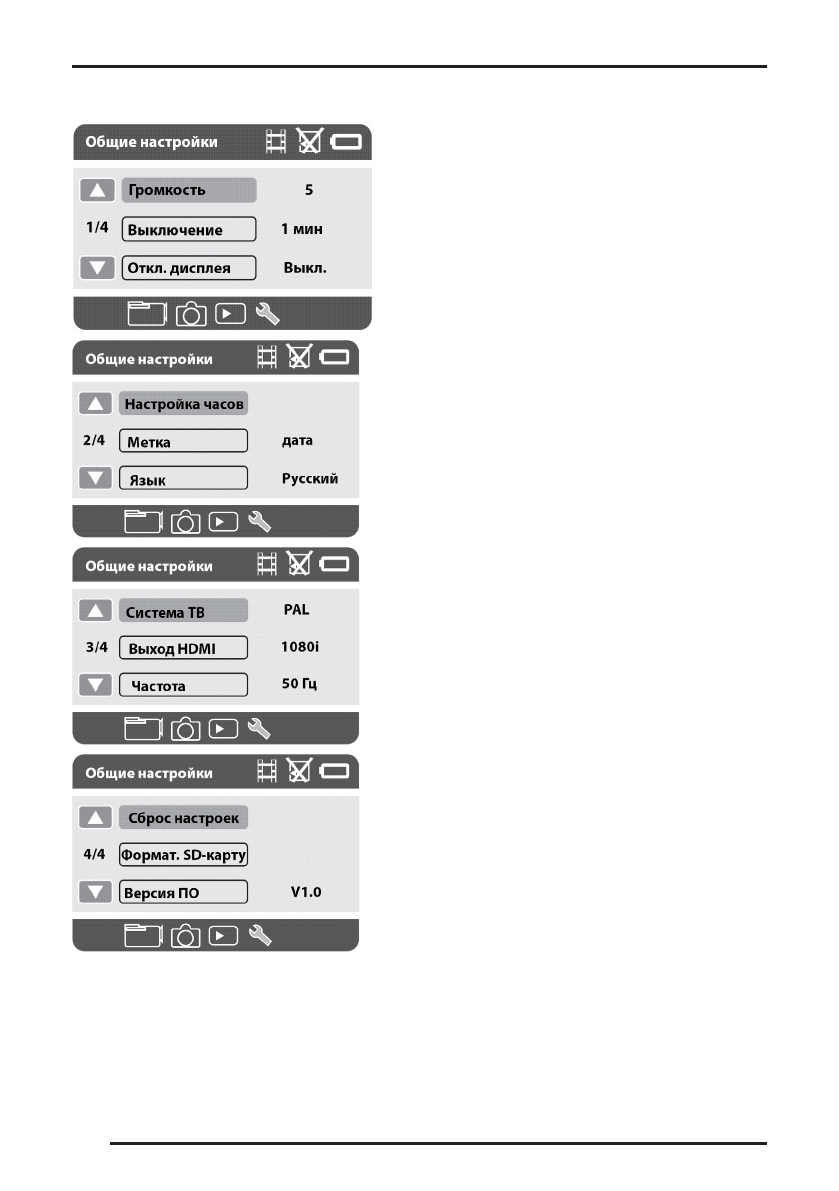 Общие настройки

Громкость 5

1/4 Выключение 1 мин

Откл. дисплея Выкл.

Общие настройки

Настройка часов

2/4 Метка дата

Язык Русский

Общие настройки

Система ТВ PAL

3/4 Выход HDMI 1080i

Частота 50 Гц

Общие настройки

Сброс настроек

4/4 Формат. SD-карту

Версия ПО V1.0